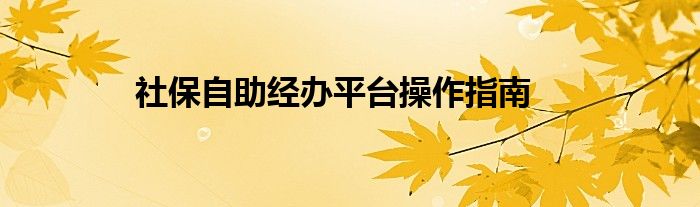 社保自助经办平台操作指南